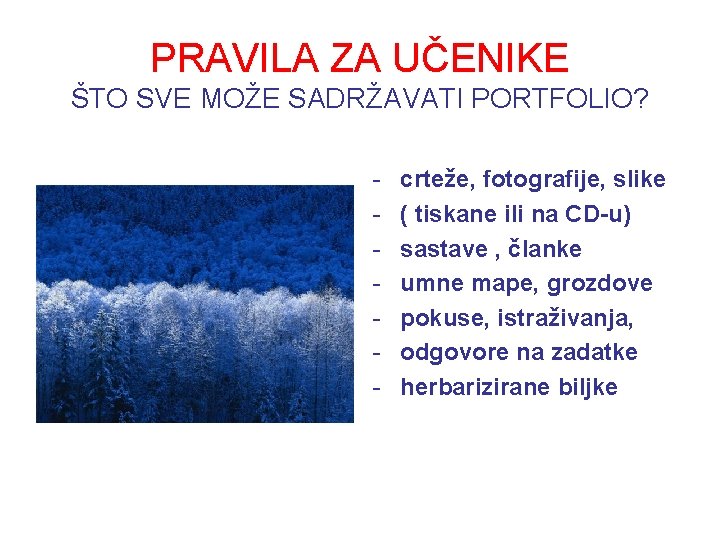 PRAVILA ZA UČENIKE
ŠTO SVE MOŽE SADRŽAVATI PORTFOLIO?

- crteže, fotografije, slike
- ( tiskane ili na CD-u)
- sastave , članke
- umne mape, grozdove
- pokuse, istraživanja,
- odgovore na zadatke
- herbarizirane biljke